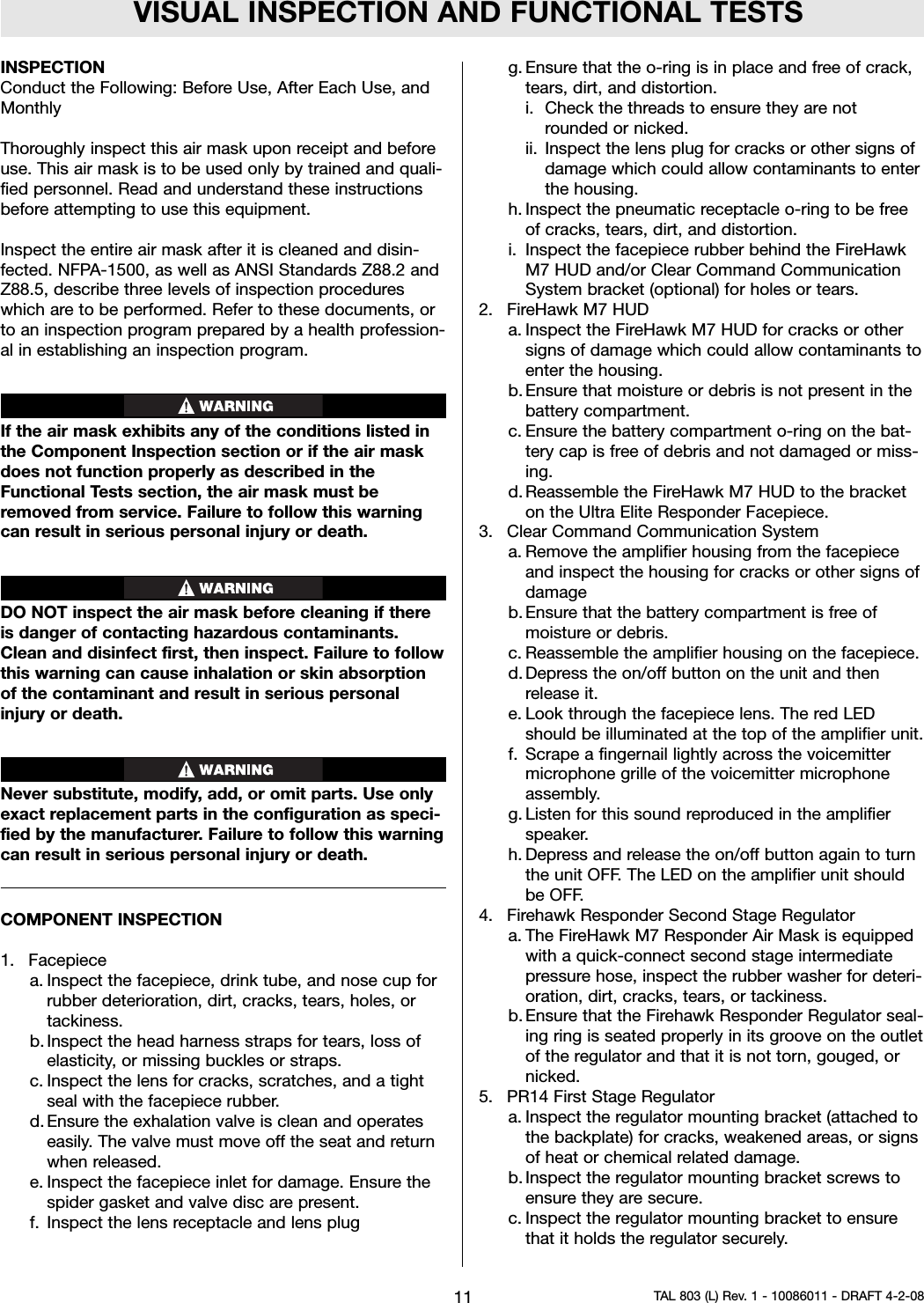 VISUAL INSPECTION AND FUNCTIONAL TESTS

INSPECTION
Conduct the Following: Before Use, After Each Use, and Monthly

Thoroughly inspect this air mask upon receipt and before use. This air mask is to be used only by trained and qualified personnel. Read and understand these instructions before attempting to use this equipment.

Inspect the entire air mask after it is cleaned and disinfected. NFPA-1500, as well as ANSI Standards Z88.2 and Z88.5, describe three levels of inspection procedures which are to be performed. Refer to these documents, or to an inspection program prepared by a health professional in establishing an inspection program.

WARNING

If the air mask exhibits any of the conditions listed in the Component Inspection section or if the air mask does not function properly as described in the Functional Tests section, the air mask must be removed from service. Failure to follow this warning can result in serious personal injury or death.

WARNING

DO NOT inspect the air mask before cleaning if there is danger of contacting hazardous contaminants. Clean and disinfect first, then inspect. Failure to follow this warning can cause inhalation or skin absorption of the contaminant and result in serious personal injury or death.

WARNING

Never substitute, modify, add, or omit parts. Use only exact replacement parts in the configuration as specified by the manufacturer. Failure to follow this warning can result in serious personal injury or death.

COMPONENT INSPECTION

1. Facepiece
a. Inspect the facepiece, drink tube, and nose cup for rubber deterioration, dirt, cracks, tears, holes, or tackiness.
b. Inspect the head harness straps for tears, loss of elasticity, or missing buckles or straps.
c. Inspect the lens for cracks, scratches, and a tight seal with the facepiece rubber.
d. Ensure the exhalation valve is clean and operates easily. The valve must move off the seat and return when released.
e. Inspect the facepiece inlet for damage. Ensure the spider gasket and valve disc are present.
f. Inspect the lens receptacle and lens plug
g. Ensure that the o-ring is in place and free of crack, tears, dirt, and distortion.
i. Check the threads to ensure they are not rounded or nicked.
ii. Inspect the lens plug for cracks or other signs of damage which could allow contaminants to enter the housing.
h. Inspect the pneumatic receptacle o-ring to be free of cracks, tears, dirt, and distortion.
i. Inspect the facepiece rubber behind the FireHawk M7 HUD and/or Clear Command Communication System bracket (optional) for holes or tears.
2. FireHawk M7 HUD
a. Inspect the FireHawk M7 HUD for cracks or other signs of damage which could allow contaminants to enter the housing.
b. Ensure that moisture or debris is not present in the battery compartment.
c. Ensure the battery compartment o-ring on the battery cap is free of debris and not damaged or missing.
d. Reassemble the FireHawk M7 HUD to the bracket on the Ultra Elite Responder Facepiece.
3. Clear Command Communication System
a. Remove the amplifier housing from the facepiece and inspect the housing for cracks or other signs of damage
b. Ensure that the battery compartment is free of moisture or debris.
c. Reassemble the amplifier housing on the facepiece.
d. Depress the on/off button on the unit and then release it.
e. Look through the facepiece lens. The red LED should be illuminated at the top of the amplifier unit.
f. Scrape a fingernail lightly across the voicemitter microphone grille of the voicemitter microphone assembly.
g. Listen for this sound reproduced in the amplifier speaker.
h. Depress and release the on/off button again to turn the unit OFF. The LED on the amplifier unit should be OFF.
4. Firehawk Responder Second Stage Regulator
a. The FireHawk M7 Responder Air Mask is equipped with a quick-connect second stage intermediate pressure hose, inspect the rubber washer for deterioration, dirt, cracks, tears, or tackiness.
b. Ensure that the Firehawk Responder Regulator sealing ring is seated properly in its groove on the outlet of the regulator and that it is not torn, gouged, or nicked.
5. PR14 First Stage Regulator
a. Inspect the regulator mounting bracket (attached to the backplate) for cracks, weakened areas, or signs of heat or chemical related damage.
b. Inspect the regulator mounting bracket screws to ensure they are secure.
c. Inspect the regulator mounting bracket to ensure that it holds the regulator securely.

11

TAL 803 (L) Rev. 1 - 10086011 - DRAFT 4-2-08